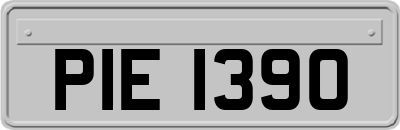 PIE 1390